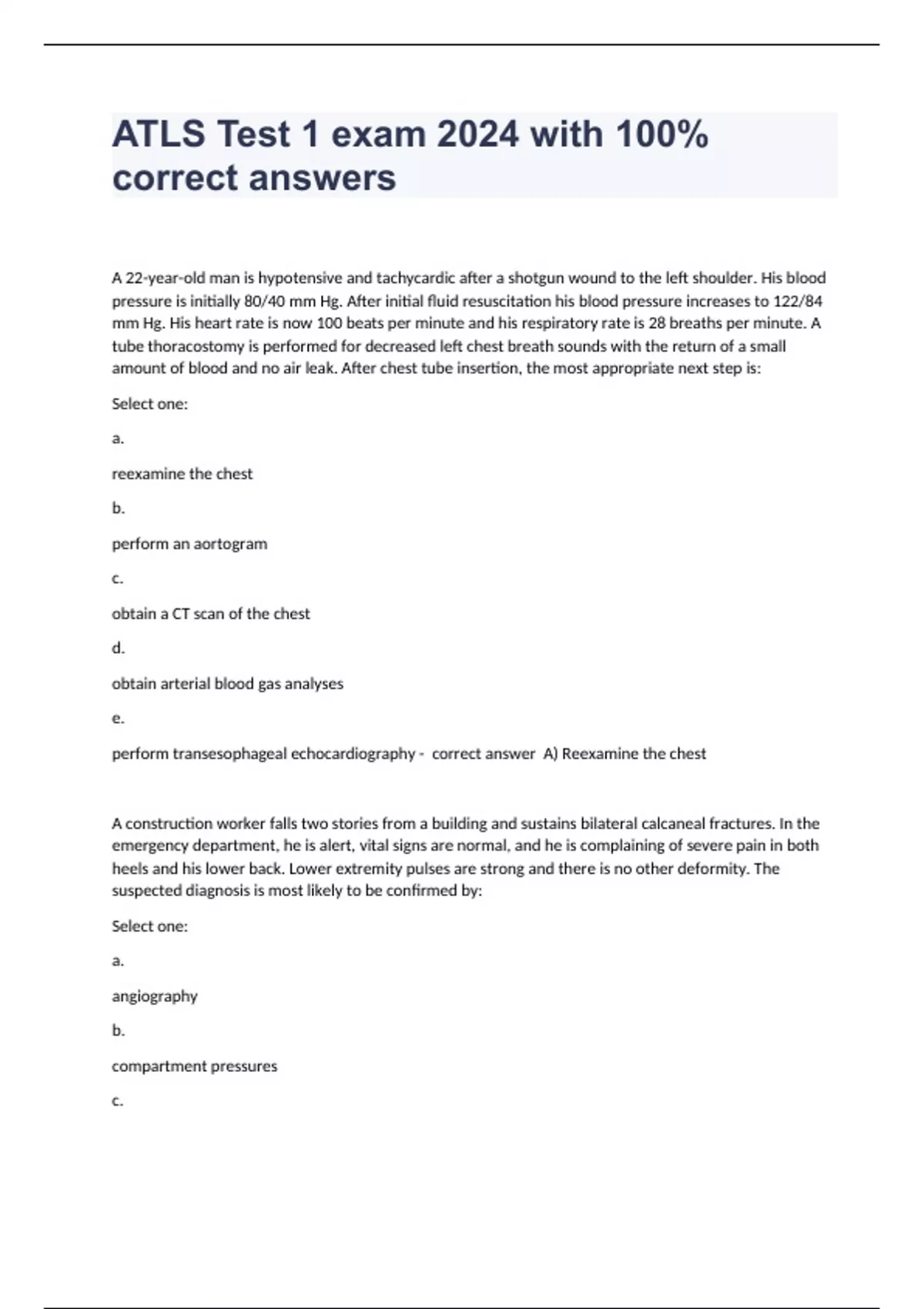 ATLS Test 1 exam 2024 with 100% correct answers

A 22-year-old man is hypotensive and tachycardic after a shotgun wound to the left shoulder. His blood pressure is initially 80/40 mm Hg. After initial fluid resuscitation his blood pressure increases to 122/84 mm Hg. His heart rate is now 100 beats per minute and his respiratory rate is 28 breaths per minute. A tube thoracostomy is performed for decreased left chest breath sounds with the return of a small amount of blood and no air leak. After chest tube insertion, the most appropriate next step is:

Select one:

a.

reexamine the chest

b.

perform an aortogram

c.

obtain a CT scan of the chest

d.

obtain arterial blood gas analyses

e.

perform transesophageal echocardiography - correct answer A) Reexamine the chest

A construction worker falls two stories from a building and sustains bilateral calcaneal fractures. In the emergency department, he is alert, vital signs are normal, and he is complaining of severe pain in both heels and his lower back. Lower extremity pulses are strong and there is no other deformity. The suspected diagnosis is most likely to be confirmed by:

Select one:

a.

angiography

b.

compartment pressures

c.